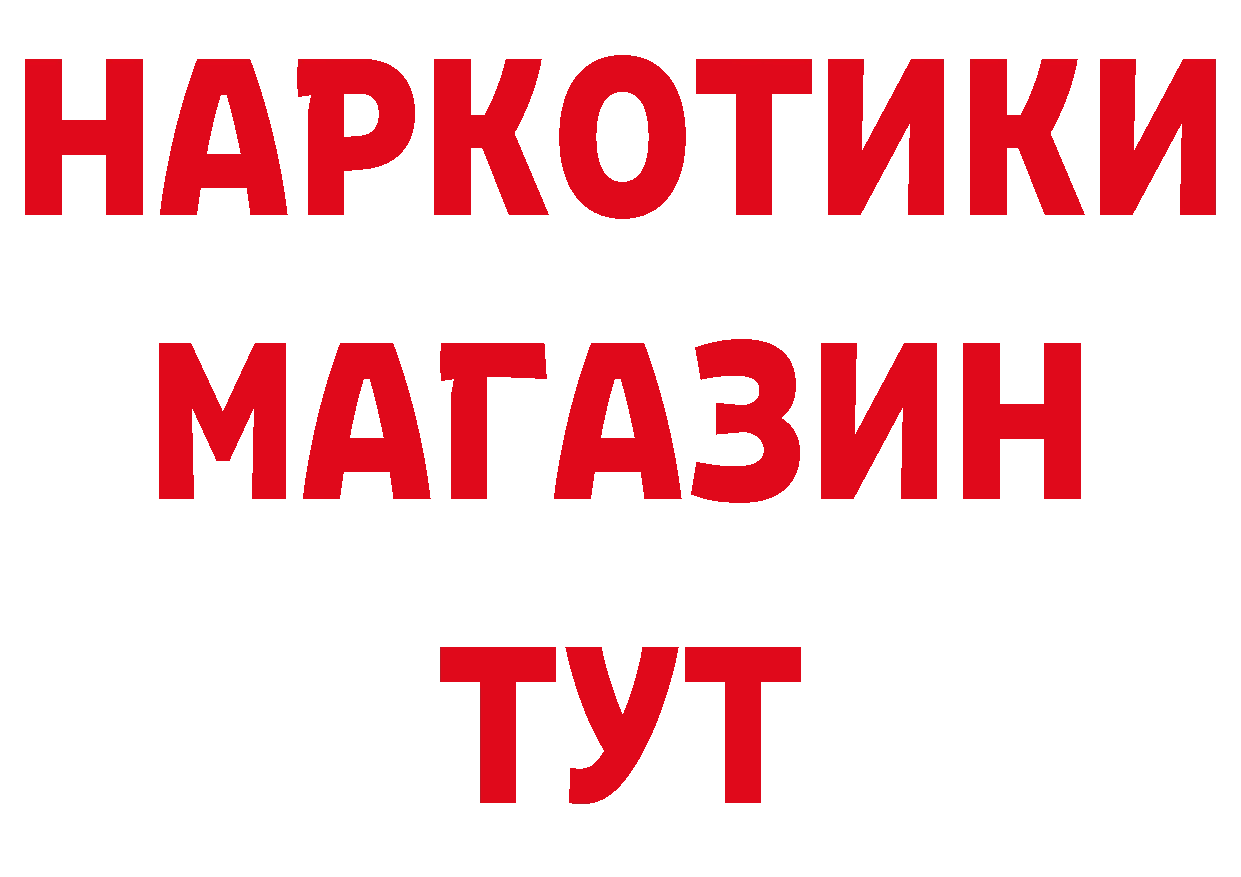 НАРКОТИКИ МАГАЗИН ТУТ